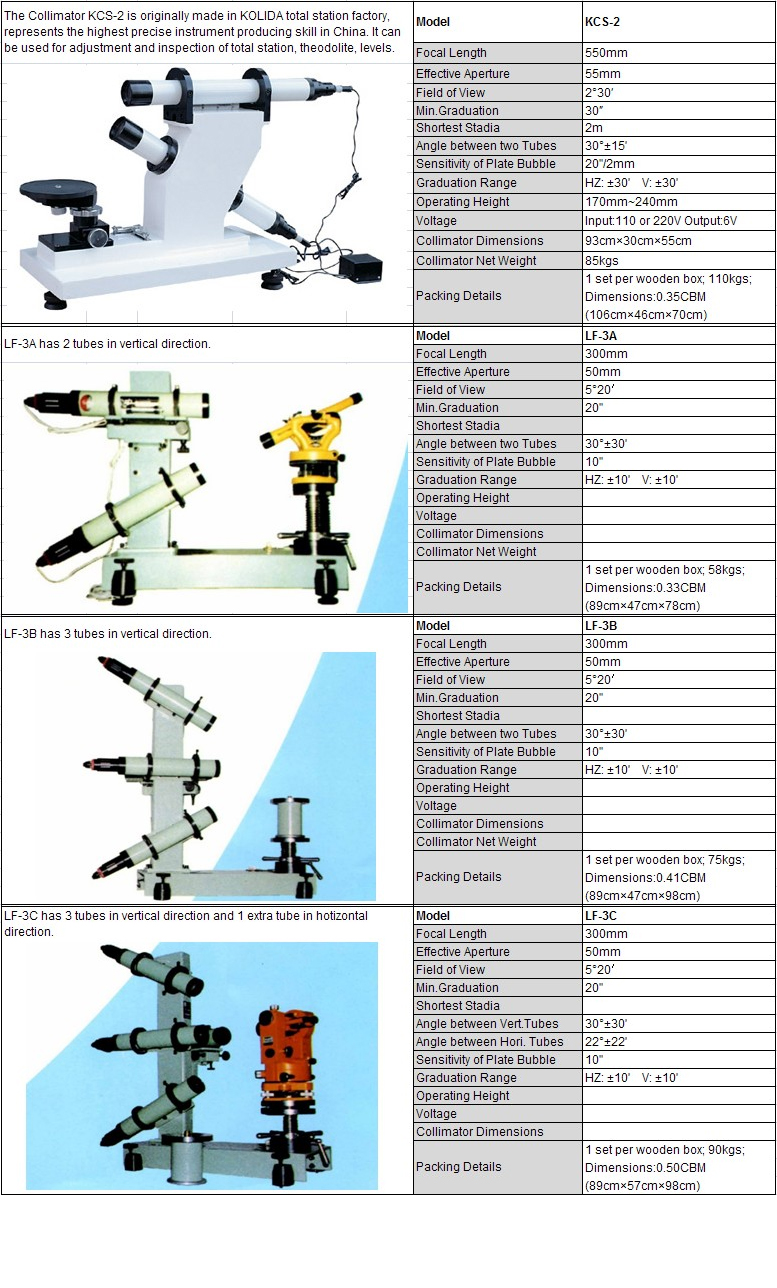 The Collimator KCS-2 is originally made in KOLIDA total station factory, represents the highest precise instrument producing skill in China. It can be used for adjustment and inspection of total station, theodolite, levels.

| Model | KCS-2 |
|---|---|
| Focal Length | 550mm |
| Effective Aperture | 55mm |
| Field of View | 2°30′ |
| Min.Graduation | 30″ |
| Shortest Stadia | 2m |
| Angle between two Tubes | 30°±15′ |
| Sensitivity of Plate Bubble | 20″/2mm |
| Graduation Range | HZ: ±30′ V: ±30′ |
| Operating Height | 170mm~240mm |
| Voltage | Input:110 or 220V Output:6V |
| Collimator Dimensions | 93cm×30cm×55cm |
| Collimator Net Weight | 85kgs |
| Packing Details | 1 set per wooden box; 110kgs; Dimensions:0.35CBM (106cm×46cm×70cm) |

LF-3A has 2 tubes in vertical direction.

| Model | LF-3A |
|---|---|
| Focal Length | 300mm |
| Effective Aperture | 50mm |
| Field of View | 5°20′ |
| Min.Graduation | 20″ |
| Shortest Stadia | |
| Angle between two Tubes | 30°±30′ |
| Sensitivity of Plate Bubble | 10″ |
| Graduation Range | HZ: ±10′ V: ±10′ |
| Operating Height | |
| Voltage | |
| Collimator Dimensions | |
| Collimator Net Weight | |
| Packing Details | 1 set per wooden box; 58kgs; Dimensions:0.33CBM (89cm×47cm×78cm) |

LF-3B has 3 tubes in vertical direction.

| Model | LF-3B |
|---|---|
| Focal Length | 300mm |
| Effective Aperture | 50mm |
| Field of View | 5°20′ |
| Min.Graduation | 20″ |
| Shortest Stadia | |
| Angle between two Tubes | 30°±30′ |
| Sensitivity of Plate Bubble | 10″ |
| Graduation Range | HZ: ±10′ V: ±10′ |
| Operating Height | |
| Voltage | |
| Collimator Dimensions | |
| Collimator Net Weight | |
| Packing Details | 1 set per wooden box; 75kgs; Dimensions:0.41CBM (89cm×47cm×98cm) |

LF-3C has 3 tubes in vertical direction and 1 extra tube in hotizontal direction.

| Model | LF-3C |
|---|---|
| Focal Length | 300mm |
| Effective Aperture | 50mm |
| Field of View | 5°20′ |
| Min.Graduation | 20″ |
| Shortest Stadia | |
| Angle between Vert.Tubes | 30°±30′ |
| Angle between Hori. Tubes | 22°±22′ |
| Sensitivity of Plate Bubble | 10″ |
| Graduation Range | HZ: ±10′ V: ±10′ |
| Operating Height | |
| Voltage | |
| Collimator Dimensions | |
| Packing Details | 1 set per wooden box; 90kgs; Dimensions:0.50CBM (89cm×57cm×98cm) |